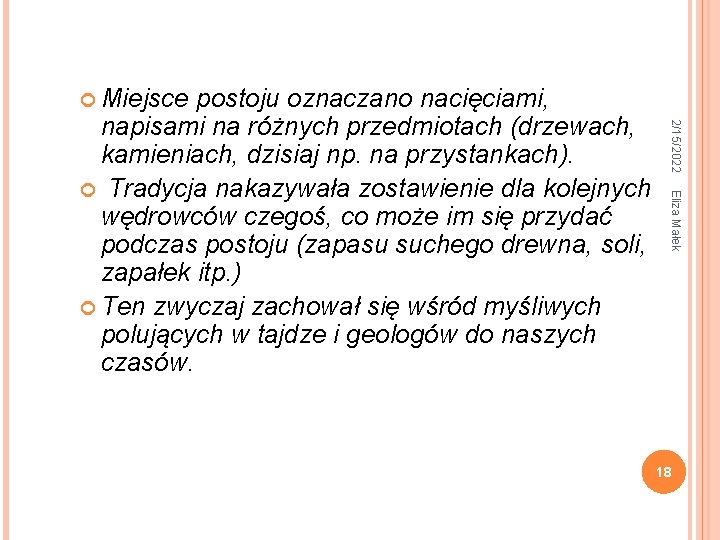 Miejsce postoju oznaczano nacięciami, napisami na różnych przedmiotach (drzewach, kamieniach, dzisiaj np. na przystankach).

Tradycja nakazywała zostawienie dla kolejnych wędrowców czegoś, co może im się przydać podczas postoju (zapasu suchego drewna, soli, zapałek itp.)

Ten zwyczaj zachował się wśród myśliwych polujących w tajdze i geologów do naszych czasów.

2/15/2022

Eliza Małek

18